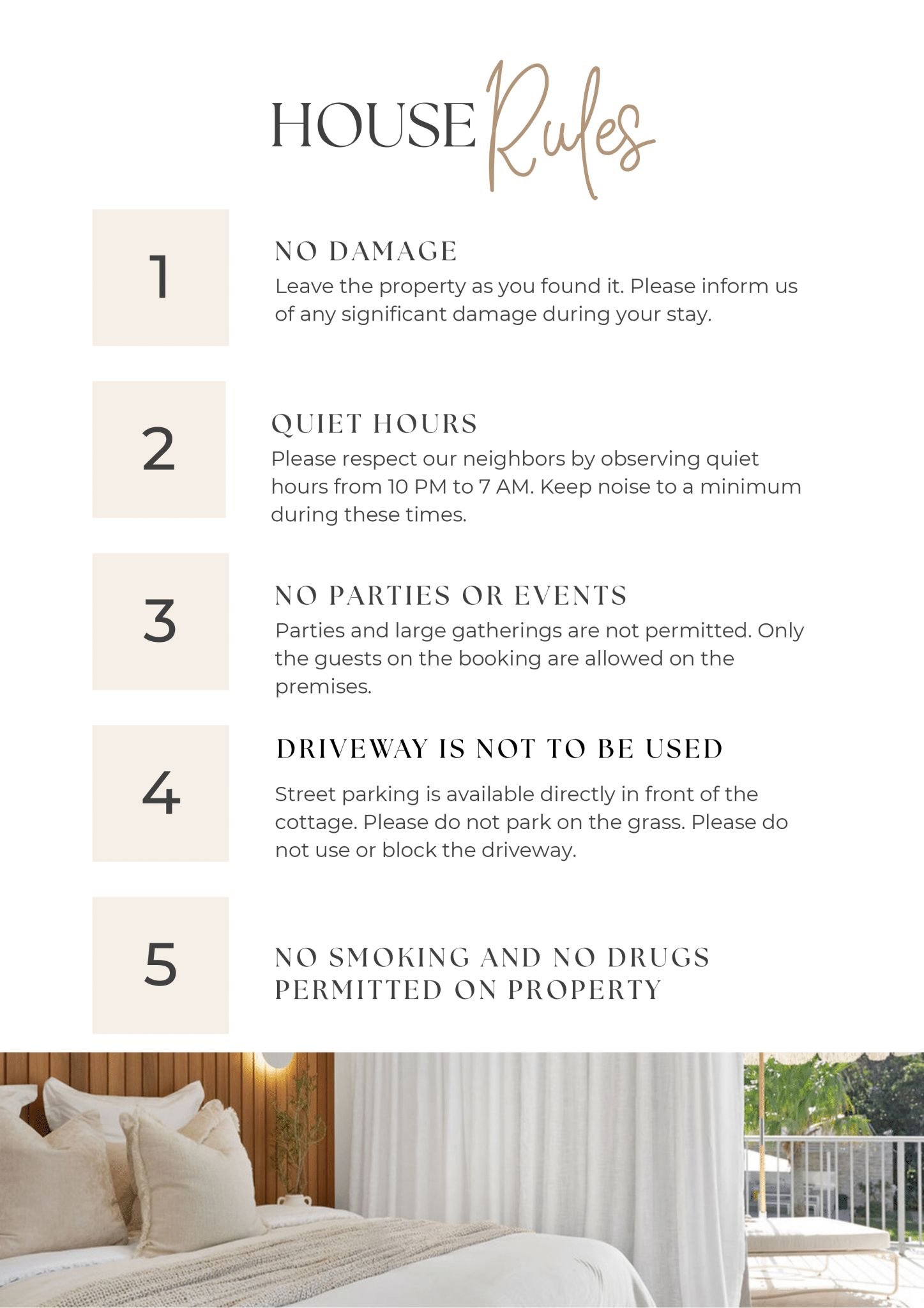 HOUSE Rules

1

NO DAMAGE

Leave the property as you found it. Please inform us of any significant damage during your stay.

2

QUIET HOURS

Please respect our neighbors by observing quiet hours from 10 PM to 7 AM. Keep noise to a minimum during these times.

3

NO PARTIES OR EVENTS

Parties and large gatherings are not permitted. Only the guests on the booking are allowed on the premises.

4

DRIVEWAY IS NOT TO BE USED

Street parking is available directly in front of the cottage. Please do not park on the grass. Please do not use or block the driveway.

5

NO SMOKING AND NO DRUGS PERMITTED ON PROPERTY